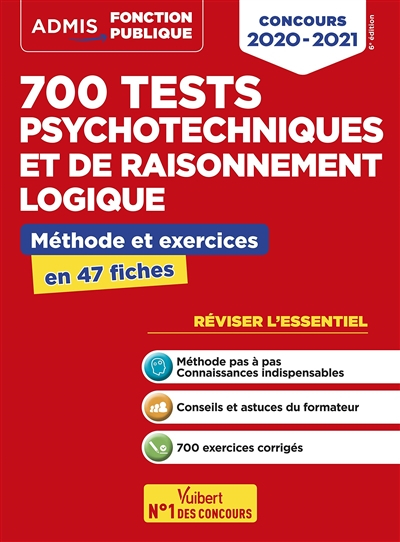 ADMIS FONCTION PUBLIQUE

CONCOURS 2020-2021

6e édition

700 TESTS PSYCHOTECHNIQUES ET DE RAISONNEMENT LOGIQUE

Méthode et exercices

en 47 fiches

RÉVISER L'ESSENTIEL

Méthode pas à pas
Connaissances indispensables

Conseils et astuces du formateur

700 exercices corrigés

Vuibert
N°1 DES CONCOURS